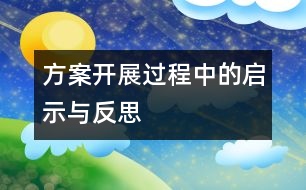 方案开展过程中的启示与反思